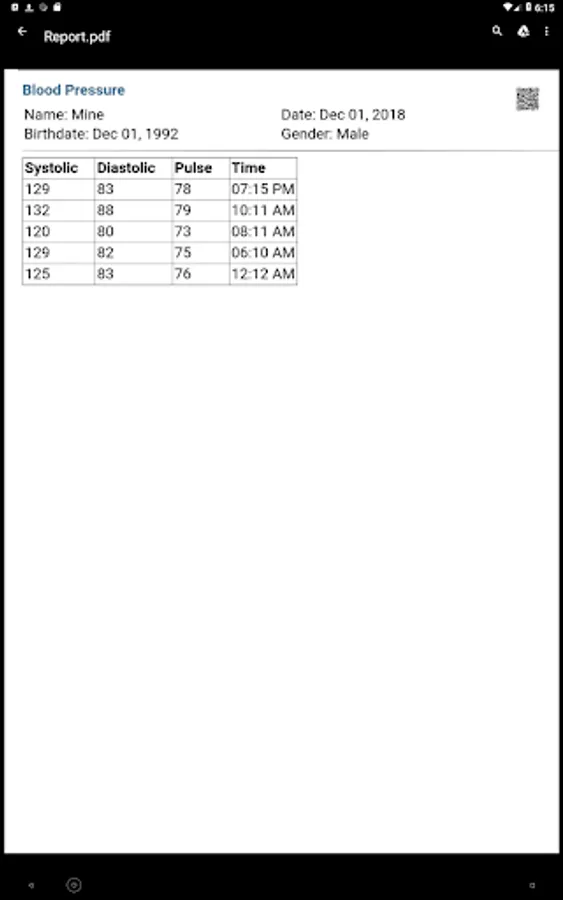 6:15

Report.pdf

Blood Pressure

Name: Mine
Birthdate: Dec 01, 1992

Date: Dec 01, 2018
Gender: Male

| Systolic | Diastolic | Pulse | Time |
|---|---|---|---|
| 129 | 83 | 78 | 07:15 PM |
| 132 | 88 | 79 | 10:11 AM |
| 120 | 80 | 73 | 08:11 AM |
| 129 | 82 | 75 | 06:10 AM |
| 125 | 83 | 76 | 12:12 AM |